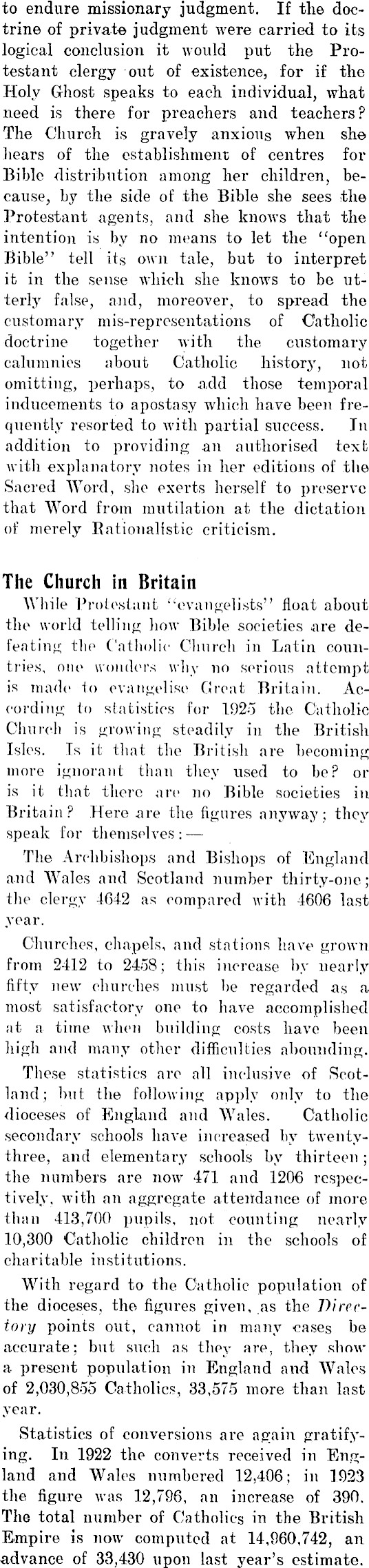 to endure missionary judgment. If the doctrine of private judgment were carried to its logical conclusion it would put the Protestant clergy out of existence, for if the Holy Ghost speaks to each individual, what need is there for preachers and teachers? The Church is gravely anxious when she hears of the establishment of centres for Bible distribution among her children, because, by the side of the Bible she sees the Protestant agents, and she knows that the intention is by no means to let the "open Bible" tell its own tale, but to interpret it in the sense which she knows to be utterly false, and, moreover, to spread the customary mis-representations of Catholic doctrine together with the customary calumnies about Catholic history, not omitting, perhaps, to add those temporal inducements to apostasy which have been frequently resorted to with partial success. In addition to providing an authorised text with explanatory notes in her editions of the Sacred Word, she exerts herself to preserve that Word from mutilation at the dictation of merely Rationalistic criticism.

The Church in Britain

While Protestant "evangelists" float about the world telling how Bible societies are defeating the Catholic Church in Latin countries, one wonders why no serious attempt is made to evangelise Great Britain. According to statistics for 1925 the Catholic Church is growing steadily in the British Isles. Is it that the British are becoming more ignorant than they used to be? or is it that there are no Bible societies in Britain? Here are the figures anyway; they speak for themselves:—

The Archbishops and Bishops of England and Wales and Scotland number thirty-one; the clergy 4642 as compared with 4606 last year.

Churches, chapels, and stations have grown from 2412 to 2458; this increase by nearly fifty new churches must be regarded as a most satisfactory one to have accomplished at a time when building costs have been high and many other difficulties abounding.

These statistics are all inclusive of Scotland; but the following apply only to the dioceses of England and Wales. Catholic secondary schools have increased by twenty-three, and elementary schools by thirteen; the numbers are now 471 and 1206 respectively, with an aggregate attendance of more than 413,700 pupils, not counting nearly 10,300 Catholic children in the schools of charitable institutions.

With regard to the Catholic population of the dioceses, the figures given, as the Directory points out, cannot in many cases be accurate; but such as they are, they show a present population in England and Wales of 2,030,855 Catholics, 33,575 more than last year.

Statistics of conversions are again gratifying. In 1922 the converts received in England and Wales numbered 12,406; in 1923 the figure was 12,796, an increase of 390. The total number of Catholics in the British Empire is now computed at 14,960,742, an advance of 33,430 upon last year's estimate.